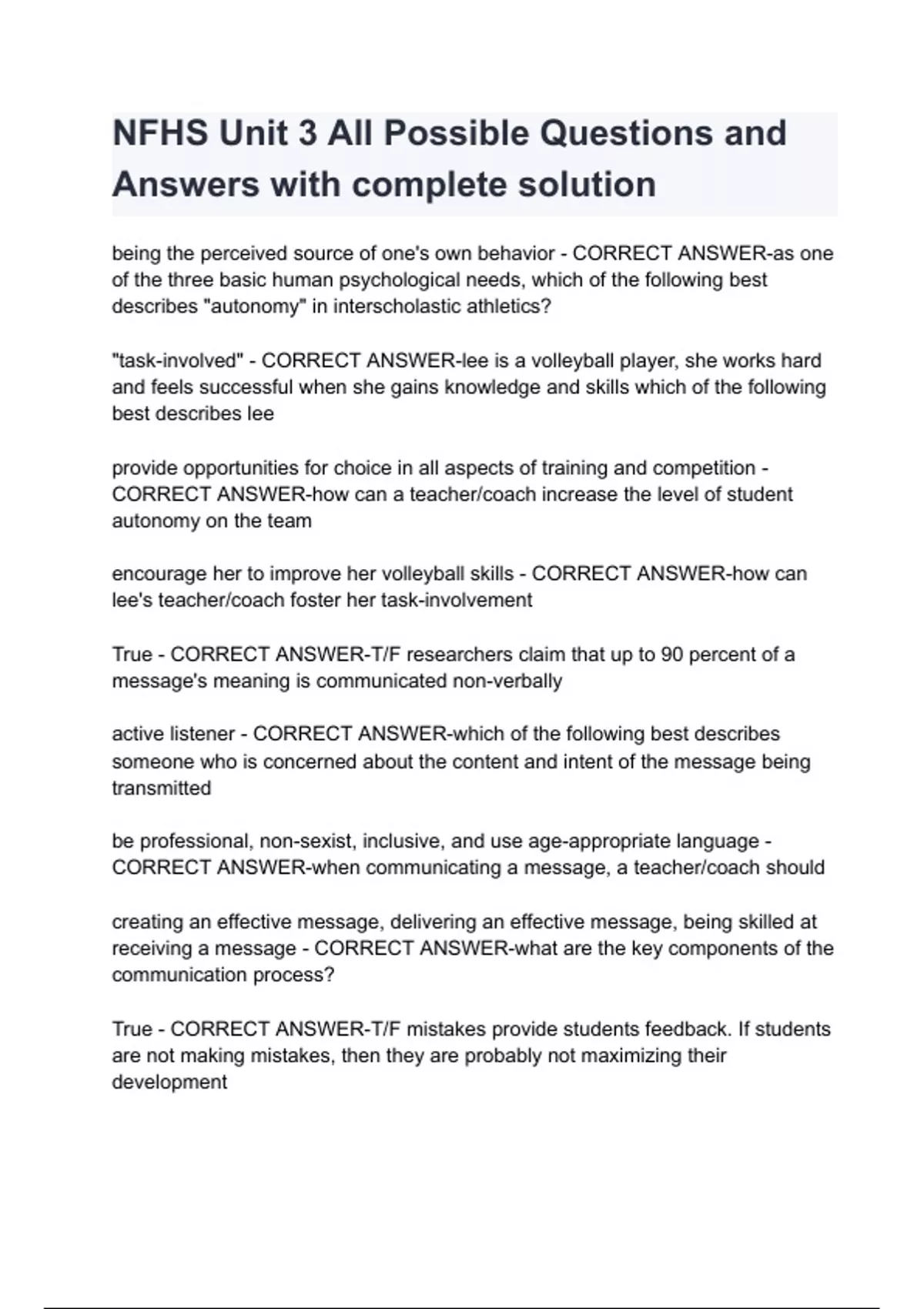 NFHS Unit 3 All Possible Questions and Answers with complete solution

being the perceived source of one's own behavior - CORRECT ANSWER-as one of the three basic human psychological needs, which of the following best describes "autonomy" in interscholastic athletics?

"task-involved" - CORRECT ANSWER-lee is a volleyball player, she works hard and feels successful when she gains knowledge and skills which of the following best describes lee

provide opportunities for choice in all aspects of training and competition - CORRECT ANSWER-how can a teacher/coach increase the level of student autonomy on the team

encourage her to improve her volleyball skills - CORRECT ANSWER-how can lee's teacher/coach foster her task-involvement

True - CORRECT ANSWER-T/F researchers claim that up to 90 percent of a message's meaning is communicated non-verbally

active listener - CORRECT ANSWER-which of the following best describes someone who is concerned about the content and intent of the message being transmitted

be professional, non-sexist, inclusive, and use age-appropriate language - CORRECT ANSWER-when communicating a message, a teacher/coach should

creating an effective message, delivering an effective message, being skilled at receiving a message - CORRECT ANSWER-what are the key components of the communication process?

True - CORRECT ANSWER-T/F mistakes provide students feedback. If students are not making mistakes, then they are probably not maximizing their development